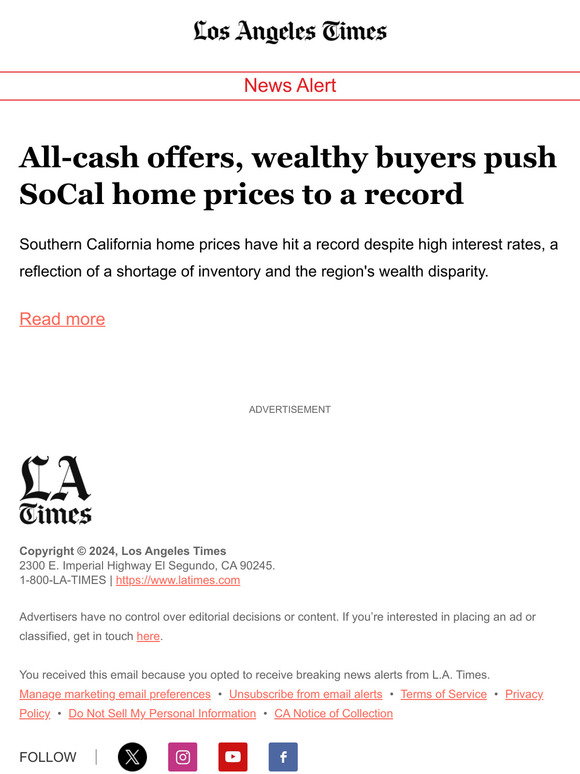 Los Angeles Times

News Alert

All-cash offers, wealthy buyers push SoCal home prices to a record

Southern California home prices have hit a record despite high interest rates, a reflection of a shortage of inventory and the region's wealth disparity.

Read more

ADVERTISEMENT

LA Times

Copyright © 2024, Los Angeles Times
2300 E. Imperial Highway El Segundo, CA 90245.
1-800-LA-TIMES | https://www.latimes.com

Advertisers have no control over editorial decisions or content. If you're interested in placing an ad or classified, get in touch here.

You received this email because you opted to receive breaking news alerts from L.A. Times.
Manage marketing email preferences • Unsubscribe from email alerts • Terms of Service • Privacy Policy • Do Not Sell My Personal Information • CA Notice of Collection

FOLLOW |